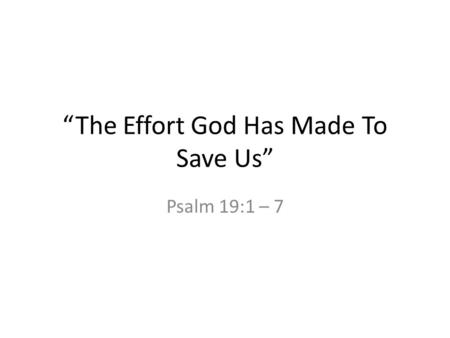 “The Effort God Has Made To Save Us”

Psalm 19:1 – 7